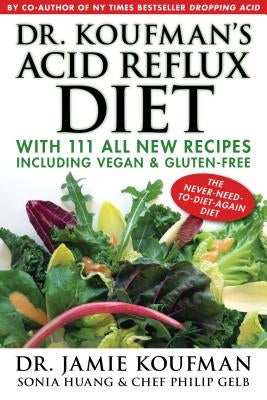 BY CO-AUTHOR OF NY TIMES BESTSELLER DROPPING ACID

DR. KOUFMAN'S ACID REFLUX DIET

WITH 111 ALL NEW RECIPES INCLUDING VEGAN & GLUTEN-FREE

THE NEVER-NEED-TO-DIET-AGAIN DIET

DR. JAMIE KOUFMAN
SONIA HUANG & CHEF PHILIP GELB